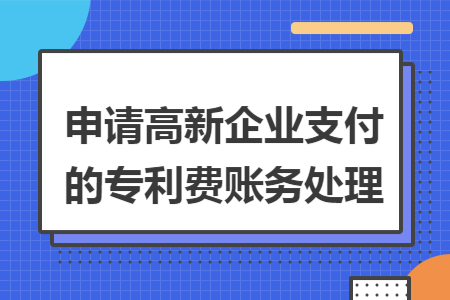 申请高新企业支付的专利费账务处理